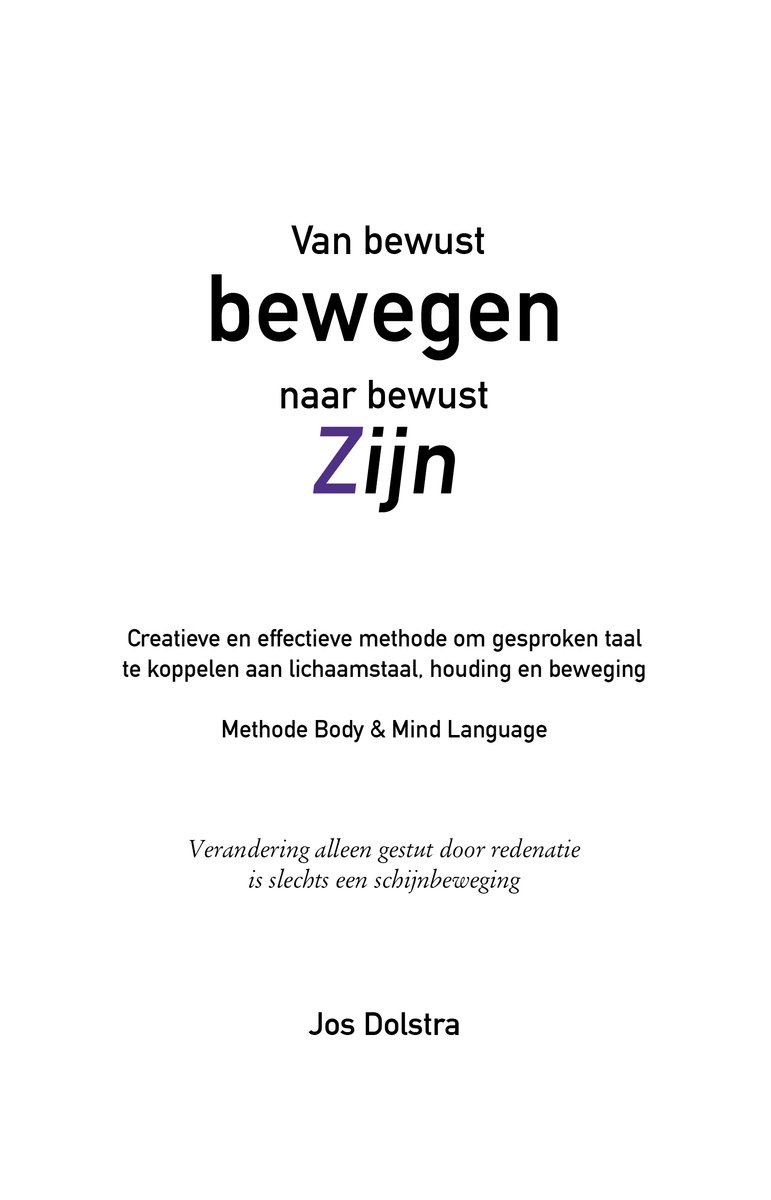 Van bewust
bewegen
naar bewust
Zijn

Creatieve en effectieve methode om gesproken taal te koppelen aan lichaamstaal, houding en beweging

Methode Body & Mind Language

Verandering alleen gestut door redenatie is slechts een schijnbeweging

Jos Dolstra